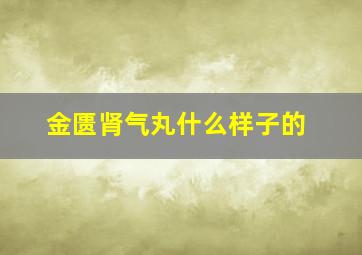 金匮肾气丸什么样子的